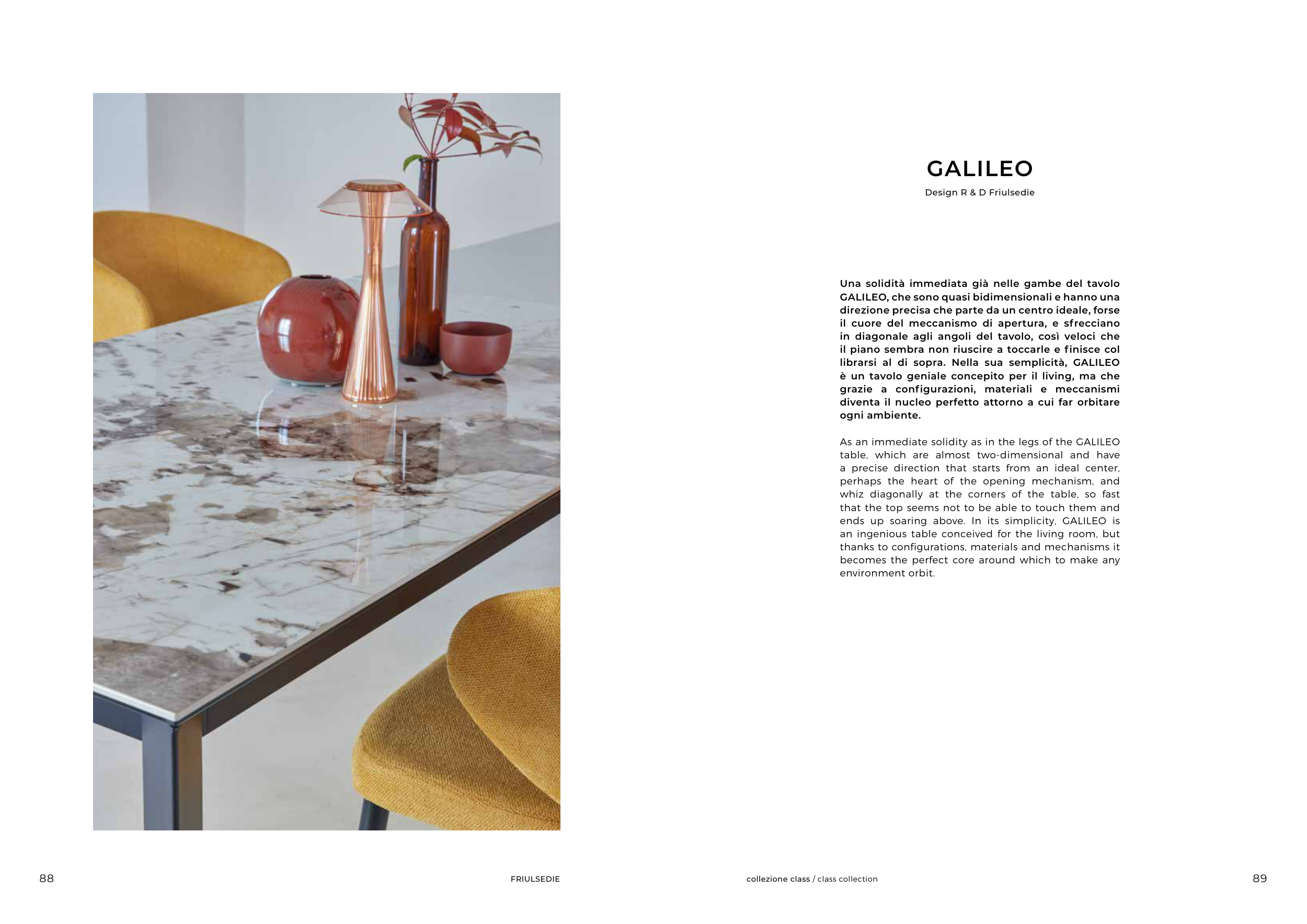 GALILEO

Design R & D Friulsedie

Una solidità immediata già nelle gambe del tavolo GALILEO, che sono quasi bidimensionali e hanno una direzione precisa che parte da un centro ideale, forse il cuore del meccanismo di apertura, e sfrecciano in diagonale agli angoli del tavolo, così veloci che il piano sembra non riuscire a toccarle e finisce col librarsi al di sopra. Nella sua semplicità, GALILEO è un tavolo geniale concepito per il living, ma che grazie a configurazioni, materiali e meccanismi diventa il nucleo perfetto attorno a cui far orbitare ogni ambiente.

As an immediate solidity as in the legs of the GALILEO table, which are almost two-dimensional and have a precise direction that starts from an ideal center, perhaps the heart of the opening mechanism, and whiz diagonally at the corners of the table, so fast that the top seems not to be able to touch them and ends up soaring above. In its simplicity, GALILEO is an ingenious table conceived for the living room, but thanks to configurations, materials and mechanisms it becomes the perfect core around which to make any environment orbit.

88

FRIULSEDIE

collezione class / class collection

89